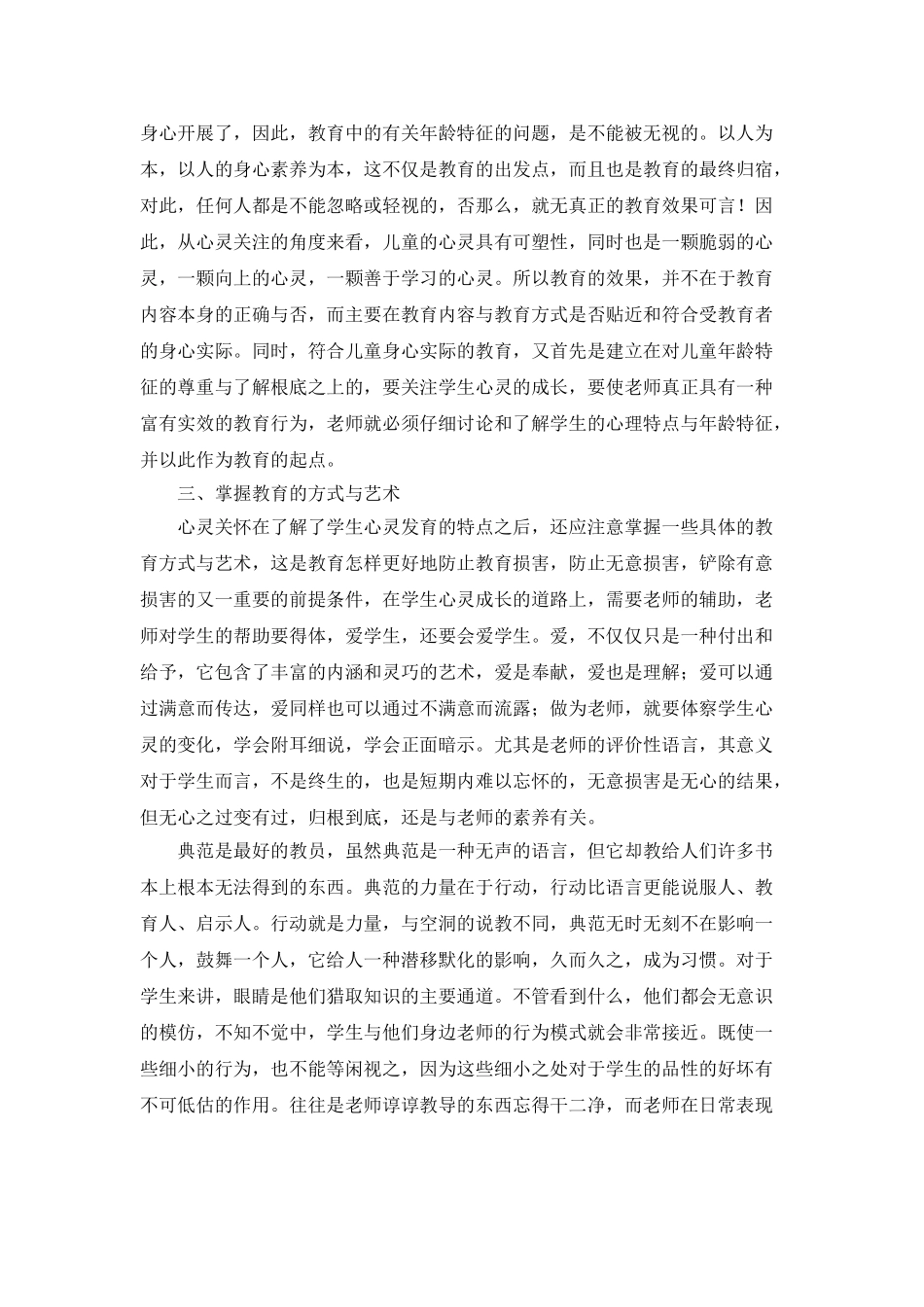 身心开展了，因此，教育中的有关年龄特征的问题，是不能被无视的。以人为本，以人的身心素养为本，这不仅是教育的出发点，而且也是教育的最终归宿，对此，任何人都是不能忽略或轻视的，否那么，就无真正的教育效果可言！因此，从心灵关注的角度来看，儿童的心灵具有可塑性，同时也是一颗脆弱的心灵，一颗向上的心灵，一颗善于学习的心灵。所以教育的效果，并不在于教育内容本身的正确与否，而主要在教育内容与教育方式是否贴近和符合受教育者的身心实际。同时，符合儿童身心实际的教育，又首先是建立在对儿童年龄特征的尊重与了解根底之上的，要关注学生心灵的成长，要使老师真正具有一种富有实效的教育行为，老师就必须仔细讨论和了解学生的心理特点与年龄特征，并以此作为教育的起点。

三、掌握教育的方式与艺术

心灵关怀在了解了学生心灵发育的特点之后，还应注意掌握一些具体的教育方式与艺术，这是教育怎样更好地防止教育损害，防止无意损害，铲除有意损害的又一重要的前提条件，在学生心灵成长的道路上，需要老师的辅助，老师对学生的帮助要得体，爱学生，还要会爱学生。爱，不仅仅只是一种付出和给予，它包含了丰富的内涵和灵巧的艺术，爱是奉献，爱也是理解；爱可以通过满意而传达，爱同样也可以通过不满意而流露；做为老师，就要体察学生心灵的变化，学会附耳细说，学会正面暗示。尤其是老师的评价性语言，其意义对于学生而言，不是终生的，也是短期内难以忘怀的，无意损害是无心的结果，但无心之过变有过，归根到底，还是与老师的素养有关。

典范是最好的教员，虽然典范是一种无声的语言，但它却教给人们许多书本上根本无法得到的东西。典范的力量在于行动，行动比语言更能说服人、教育人、启示人。行动就是力量，与空洞的说教不同，典范无时无刻不在影响一个人，鼓舞一个人，它给人一种潜移默化的影响，久而久之，成为习惯。对于学生来讲，眼睛是他们猎取知识的主要通道。不管看到什么，他们都会无意识的模仿，不知不觉中，学生与他们身边老师的行为模式就会非常接近。既使一些细小的行为，也不能等闲视之，因为这些细小之处对于学生的品性的好坏有不可低估的作用。往往是老师谆谆教导的东西忘得干二净，而老师在日常表现